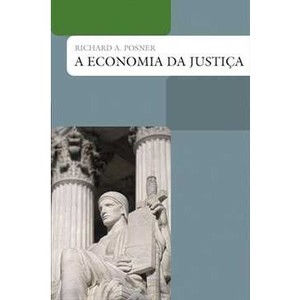 RICHARD A. POSNER
A ECONOMIA DA JUSTIÇA